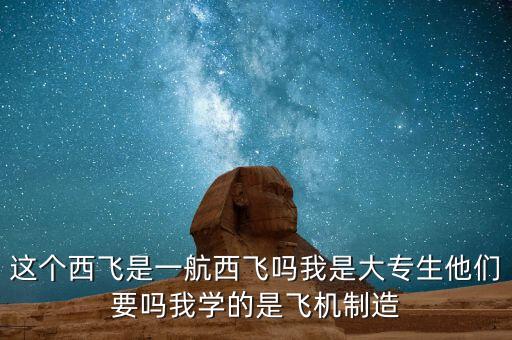 这个西飞是一航西飞吗我是大专生他们要吗我学的是飞机制造